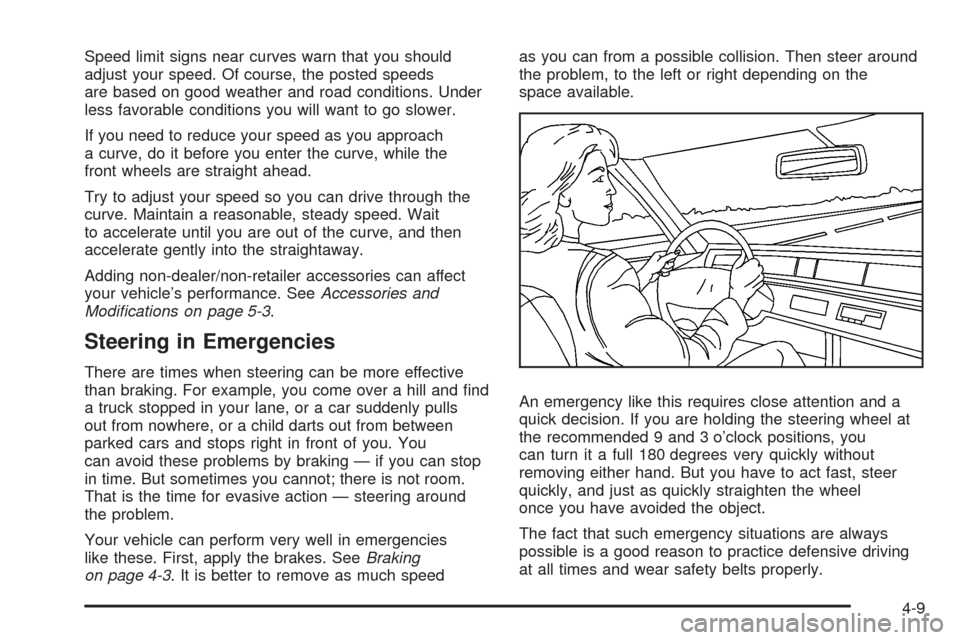 Speed limit signs near curves warn that you should adjust your speed. Of course, the posted speeds are based on good weather and road conditions. Under less favorable conditions you will want to go slower.

If you need to reduce your speed as you approach a curve, do it before you enter the curve, while the front wheels are straight ahead.

Try to adjust your speed so you can drive through the curve. Maintain a reasonable, steady speed. Wait to accelerate until you are out of the curve, and then accelerate gently into the straightaway.

Adding non-dealer/non-retailer accessories can affect your vehicle's performance. See Accessories and Modifications on page 5-3.

Steering in Emergencies

There are times when steering can be more effective than braking. For example, you come over a hill and find a truck stopped in your lane, or a car suddenly pulls out from nowhere, or a child darts out from between parked cars and stops right in front of you. You can avoid these problems by braking — if you can stop in time. But sometimes you cannot; there is not room. That is the time for evasive action — steering around the problem.

Your vehicle can perform very well in emergencies like these. First, apply the brakes. See Braking on page 4-3. It is better to remove as much speed as you can from a possible collision. Then steer around the problem, to the left or right depending on the space available.

An emergency like this requires close attention and a quick decision. If you are holding the steering wheel at the recommended 9 and 3 o'clock positions, you can turn it a full 180 degrees very quickly without removing either hand. But you have to act fast, steer quickly, and just as quickly straighten the wheel once you have avoided the object.

The fact that such emergency situations are always possible is a good reason to practice defensive driving at all times and wear safety belts properly.

4-9

carmanualsonline.info